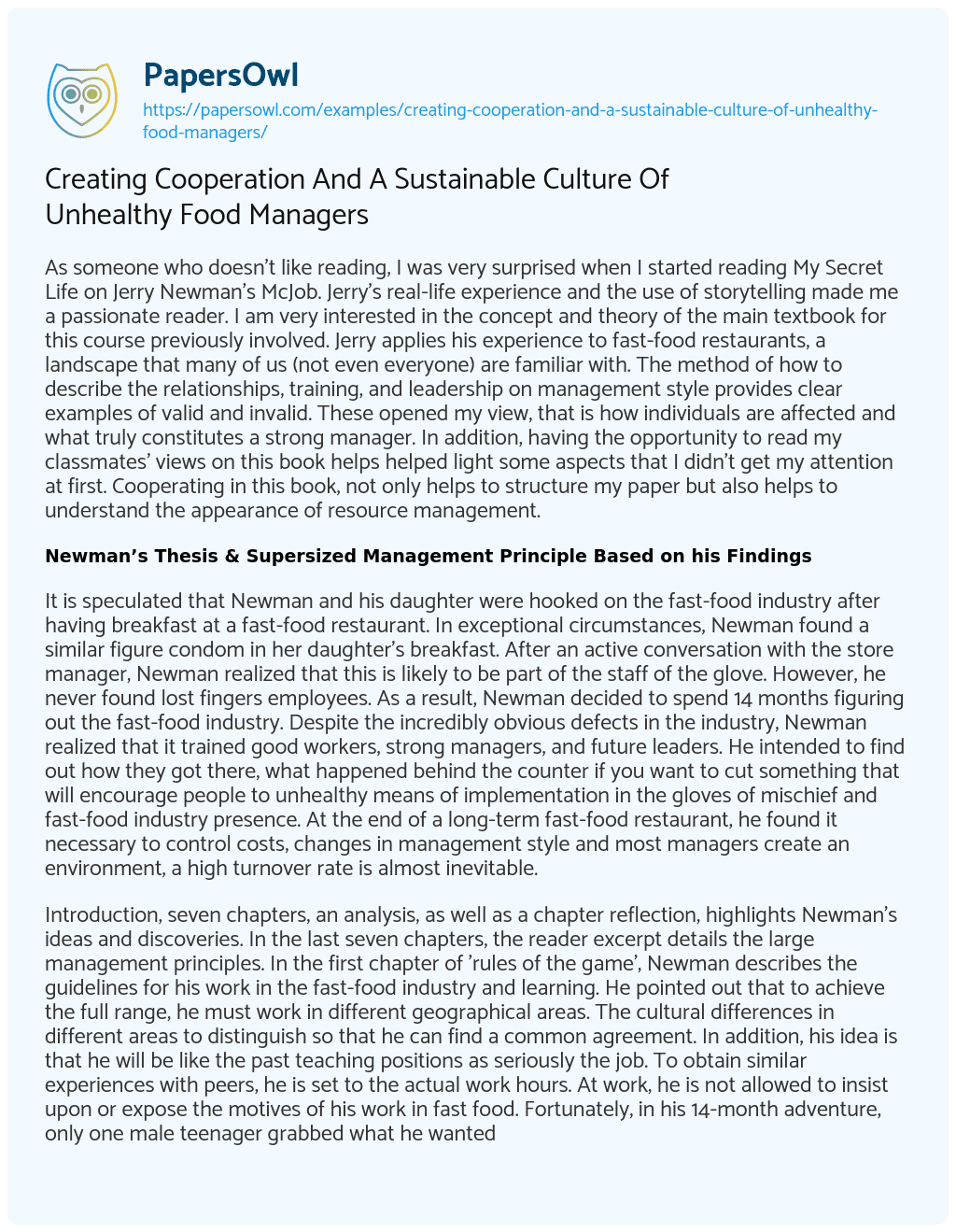 PapersOwl
https://papersowl.com/examples/creating-cooperation-and-a-sustainable-culture-of-unhealthy-food-managers/

Creating Cooperation And A Sustainable Culture Of Unhealthy Food Managers

As someone who doesn't like reading, I was very surprised when I started reading My Secret Life on Jerry Newman's McJob. Jerry's real-life experience and the use of storytelling made me a passionate reader. I am very interested in the concept and theory of the main textbook for this course previously involved. Jerry applies his experience to fast-food restaurants, a landscape that many of us (not even everyone) are familiar with. The method of how to describe the relationships, training, and leadership on management style provides clear examples of valid and invalid. These opened my view, that is how individuals are affected and what truly constitutes a strong manager. In addition, having the opportunity to read my classmates' views on this book helps helped light some aspects that I didn't get my attention at first. Cooperating in this book, not only helps to structure my paper but also helps to understand the appearance of resource management.

Newman's Thesis & Supersized Management Principle Based on his Findings

It is speculated that Newman and his daughter were hooked on the fast-food industry after having breakfast at a fast-food restaurant. In exceptional circumstances, Newman found a similar figure condom in her daughter's breakfast. After an active conversation with the store manager, Newman realized that this is likely to be part of the staff of the glove. However, he never found lost fingers employees. As a result, Newman decided to spend 14 months figuring out the fast-food industry. Despite the incredibly obvious defects in the industry, Newman realized that it trained good workers, strong managers, and future leaders. He intended to find out how they got there, what happened behind the counter if you want to cut something that will encourage people to unhealthy means of implementation in the gloves of mischief and fast-food industry presence. At the end of a long-term fast-food restaurant, he found it necessary to control costs, changes in management style and most managers create an environment, a high turnover rate is almost inevitable.

Introduction, seven chapters, an analysis, as well as a chapter reflection, highlights Newman's ideas and discoveries. In the last seven chapters, the reader excerpt details the large management principles. In the first chapter of 'rules of the game', Newman describes the guidelines for his work in the fast-food industry and learning. He pointed out that to achieve the full range, he must work in different geographical areas. The cultural differences in different areas to distinguish so that he can find a common agreement. In addition, his idea is that he will be like the past teaching positions as seriously the job. To obtain similar experiences with peers, he is set to the actual work hours. At work, he is not allowed to insist upon or expose the motives of his work in fast food. Fortunately, in his 14-month adventure, only one male teenager grabbed what he wanted